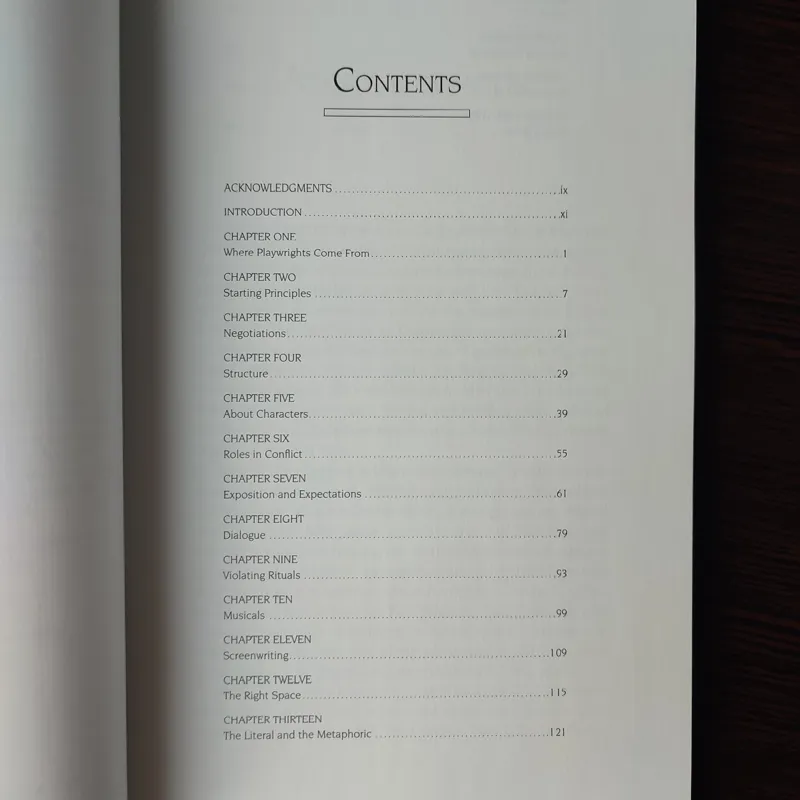 CONTENTS

ACKNOWLEDGMENTS ix

INTRODUCTION xi

CHAPTER ONE
Where Playwrights Come From 1

CHAPTER TWO
Starting Principles 7

CHAPTER THREE
Negotiations 21

CHAPTER FOUR
Structure 29

CHAPTER FIVE
About Characters 39

CHAPTER SIX
Roles in Conflict 55

CHAPTER SEVEN
Exposition and Expectations 61

CHAPTER EIGHT
Dialogue 79

CHAPTER NINE
Violating Rituals 93

CHAPTER TEN
Musicals 99

CHAPTER ELEVEN
Screenwriting 109

CHAPTER TWELVE
The Right Space 115

CHAPTER THIRTEEN
The Literal and the Metaphoric 121